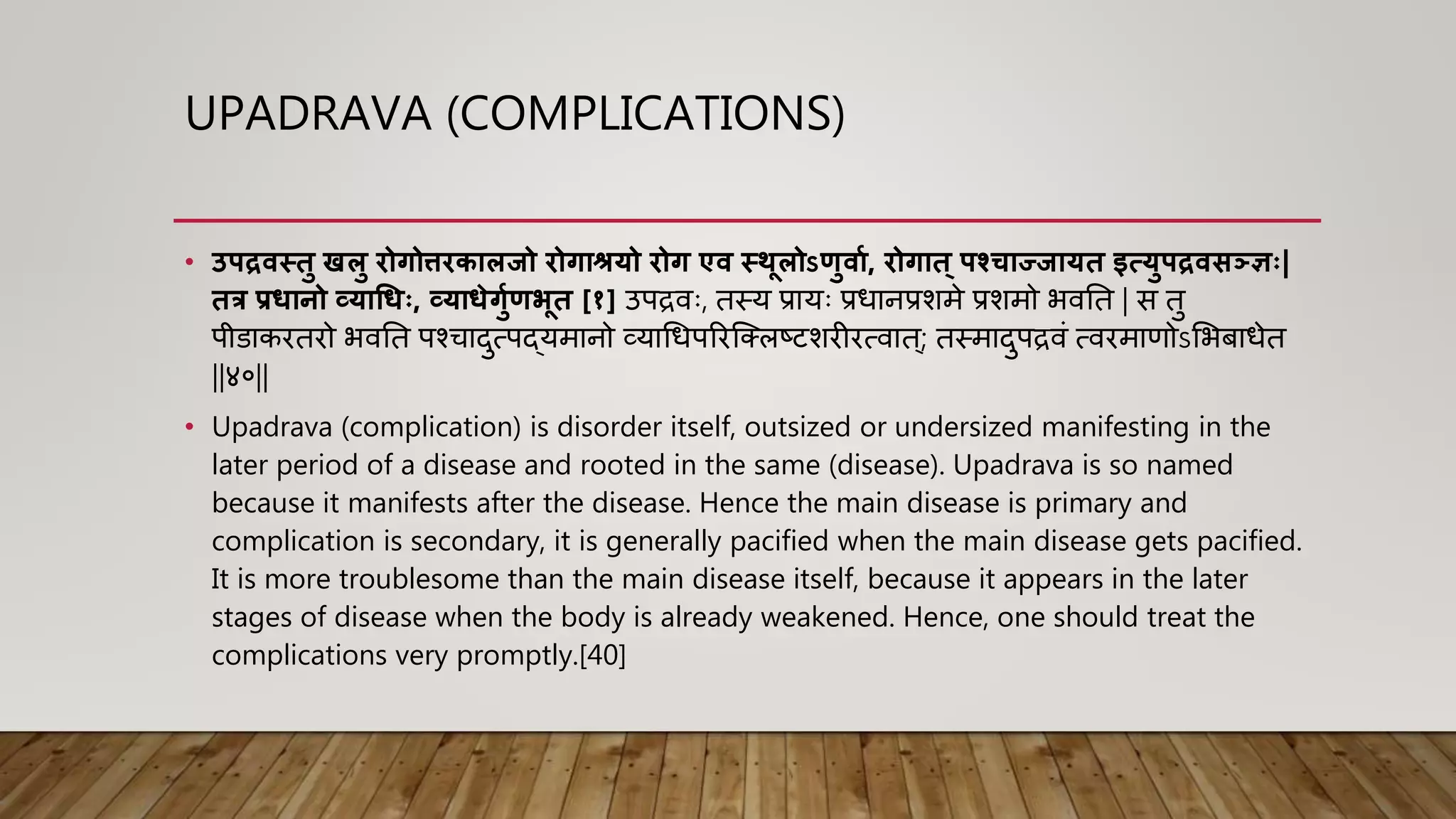 UPADRAVA (COMPLICATIONS)

• उपद्रवस्तु खलु रोगोत्तरकालजो रोगाश्रयो रोग एव स्थूलोऽणुर्वा, रोगात् पश्चाज्जायत इत्युपद्रवसञ्ज्ञः| तत्र प्रधानो व्याधिः, व्याधेर्गुणभूत [१] उपद्रवः, तस्य प्रायः प्रधानप्रशमे प्रशमो भवति | स तु पीडाकरतरो भवति पश्चादुत्पद्यमानो व्याधिपरिक्लिष्टशरीरत्वात्; तस्मादुपद्रवं त्वरमाणोऽभिबाधेत ||४०||

• Upadrava (complication) is disorder itself, outsized or undersized manifesting in the later period of a disease and rooted in the same (disease). Upadrava is so named because it manifests after the disease. Hence the main disease is primary and complication is secondary, it is generally pacified when the main disease gets pacified. It is more troublesome than the main disease itself, because it appears in the later stages of disease when the body is already weakened. Hence, one should treat the complications very promptly.[40]